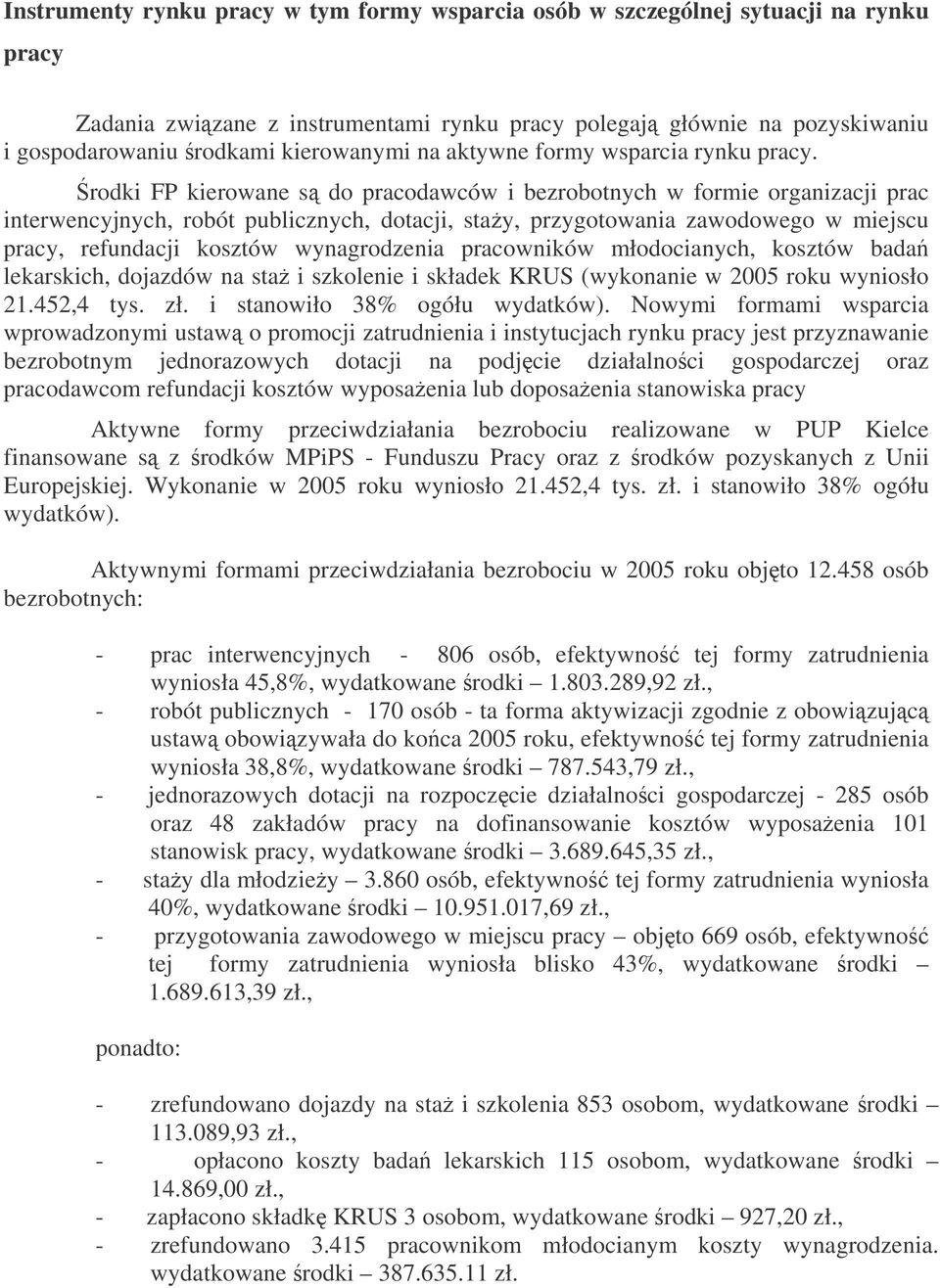 Instrumenty rynku pracy w tym formy wsparcia osób w szczególnej sytuacji na rynku pracy

Zadania związane z instrumentami rynku pracy polegają głównie na pozyskiwaniu i gospodarowaniu środkami kierowanymi na aktywne formy wsparcia rynku pracy.

Środki FP kierowane są do pracodawców i bezrobotnych w formie organizacji prac interwencyjnych, robót publicznych, dotacji, staży, przygotowania zawodowego w miejscu pracy, refundacji kosztów wynagrodzenia pracowników młodocianych, kosztów badań lekarskich, dojazdów na staż i szkolenie i składek KRUS (wykonanie w 2005 roku wyniosło 21.452,4 tys. zł. i stanowiło 38% ogółu wydatków). Nowymi formami wsparcia wprowadzonymi ustawą o promocji zatrudnienia i instytucjach rynku pracy jest przyznawanie bezrobotnym jednorazowych dotacji na podjęcie działalności gospodarczej oraz pracodawcom refundacji kosztów wyposażenia lub doposażenia stanowiska pracy

Aktywne formy przeciwdziałania bezrobociu realizowane w PUP Kielce finansowane są z środków MPiPS - Funduszu Pracy oraz z środków pozyskanych z Unii Europejskiej. Wykonanie w 2005 roku wyniosło 21.452,4 tys. zł. i stanowiło 38% ogółu wydatków).

Aktywnymi formami przeciwdziałania bezrobociu w 2005 roku objęto 12.458 osób bezrobotnych:

- prac interwencyjnych - 806 osób, efektywność tej formy zatrudnienia wyniosła 45,8%, wydatkowane środki – 1.803.289,92 zł.,
- robót publicznych - 170 osób - ta forma aktywizacji zgodnie z obowiązującą ustawą obowiązywała do końca 2005 roku, efektywność tej formy zatrudnienia wyniosła 38,8%, wydatkowane środki – 787.543,79 zł.,
- jednorazowych dotacji na rozpoczęcie działalności gospodarczej - 285 osób oraz 48 zakładów pracy na dofinansowanie kosztów wyposażenia 101 stanowisk pracy, wydatkowane środki – 3.689.645,35 zł.,
- staży dla młodzieży – 3.860 osób, efektywność tej formy zatrudnienia wyniosła 40%, wydatkowane środki – 10.951.017,69 zł.,
- przygotowania zawodowego w miejscu pracy – objęto 669 osób, efektywność tej formy zatrudnienia wyniosła blisko 43%, wydatkowane środki – 1.689.613,39 zł.,

ponadto:

- zrefundowano dojazdy na staż i szkolenia 853 osobom, wydatkowane środki – 113.089,93 zł.,
- opłacono koszty badań lekarskich 115 osobom, wydatkowane środki – 14.869,00 zł.,
- zapłacono składkę KRUS 3 osobom, wydatkowane środki – 927,20 zł.,
- zrefundowano 3.415 pracownikom młodocianym koszty wynagrodzenia. wydatkowane środki – 387.635.11 zł.